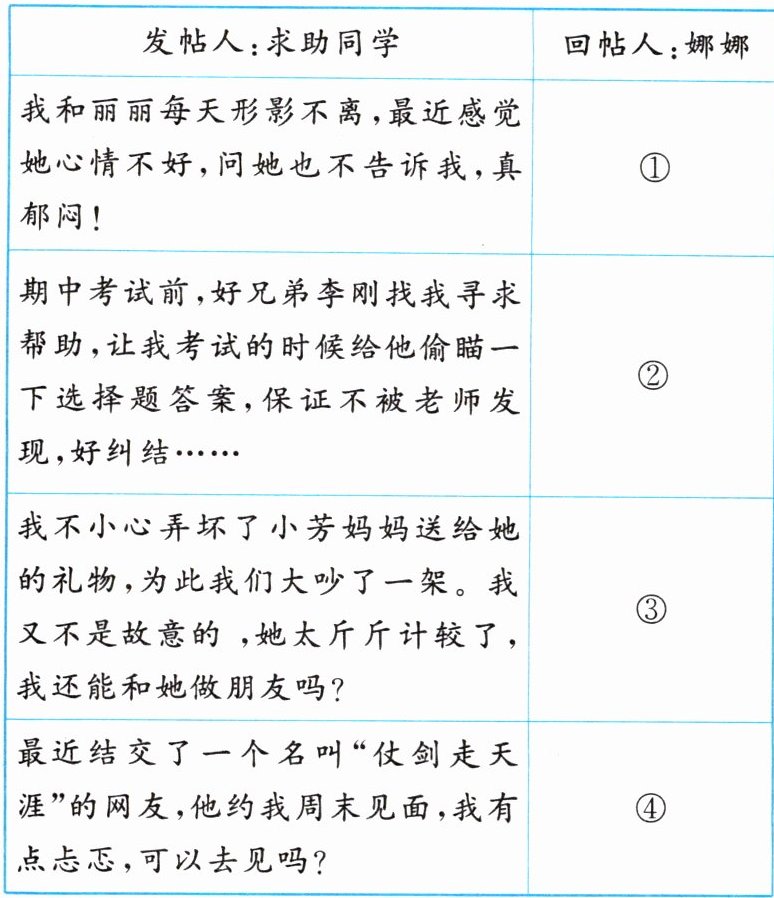 | 发帖人:求助同学 | 回帖人:娜娜 |
|---|---|
| 我和丽丽每天形影不离,最近感觉她心情不好,问她也不告诉我,真郁闷! | ① |
| 期中考试前,好兄弟李刚找我寻求帮助,让我考试的时候给他偷瞄一下选择题答案,保证不被老师发现,好纠结…… | ② |
| 我不小心弄坏了小芳妈妈送给她的礼物,为此我们大吵了一架。我又不是故意的,她太斤斤计较了,我还能和她做朋友吗? | ③ |
| 最近结交了一个名叫“仗剑走天涯”的网友,他约我周末见面,我有点忐忑,可以去见吗? | ④ |